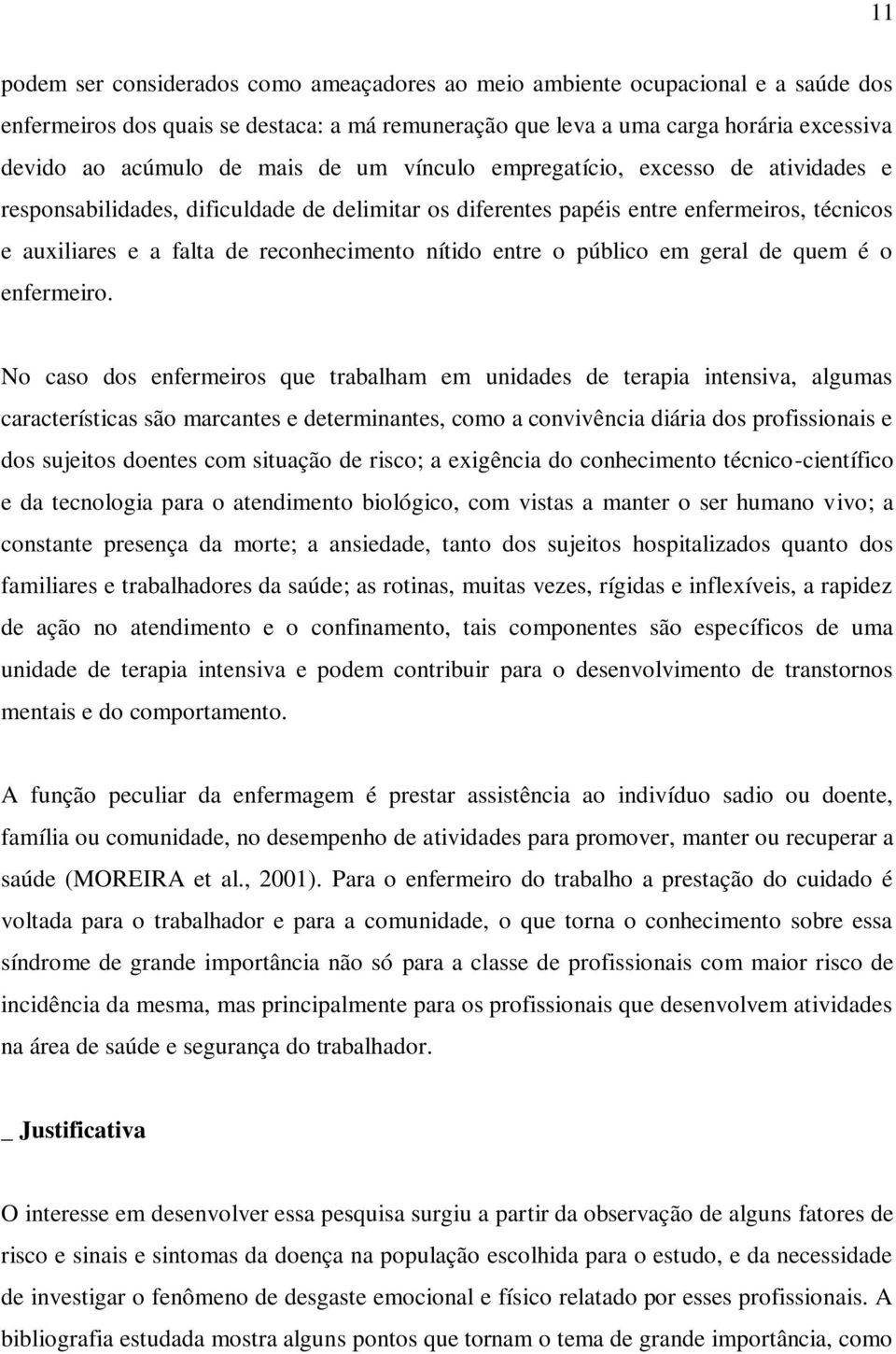 11

podem ser considerados como ameaçadores ao meio ambiente ocupacional e a saúde dos enfermeiros dos quais se destaca: a má remuneração que leva a uma carga horária excessiva devido ao acúmulo de mais de um vínculo empregatício, excesso de atividades e responsabilidades, dificuldade de delimitar os diferentes papéis entre enfermeiros, técnicos e auxiliares e a falta de reconhecimento nítido entre o público em geral de quem é o enfermeiro.

No caso dos enfermeiros que trabalham em unidades de terapia intensiva, algumas características são marcantes e determinantes, como a convivência diária dos profissionais e dos sujeitos doentes com situação de risco; a exigência do conhecimento técnico-científico e da tecnologia para o atendimento biológico, com vistas a manter o ser humano vivo; a constante presença da morte; a ansiedade, tanto dos sujeitos hospitalizados quanto dos familiares e trabalhadores da saúde; as rotinas, muitas vezes, rígidas e inflexíveis, a rapidez de ação no atendimento e o confinamento, tais componentes são específicos de uma unidade de terapia intensiva e podem contribuir para o desenvolvimento de transtornos mentais e do comportamento.

A função peculiar da enfermagem é prestar assistência ao indivíduo sadio ou doente, família ou comunidade, no desempenho de atividades para promover, manter ou recuperar a saúde (MOREIRA et al., 2001). Para o enfermeiro do trabalho a prestação do cuidado é voltada para o trabalhador e para a comunidade, o que torna o conhecimento sobre essa síndrome de grande importância não só para a classe de profissionais com maior risco de incidência da mesma, mas principalmente para os profissionais que desenvolvem atividades na área de saúde e segurança do trabalhador.

_ Justificativa

O interesse em desenvolver essa pesquisa surgiu a partir da observação de alguns fatores de risco e sinais e sintomas da doença na população escolhida para o estudo, e da necessidade de investigar o fenômeno de desgaste emocional e físico relatado por esses profissionais. A bibliografia estudada mostra alguns pontos que tornam o tema de grande importância, como